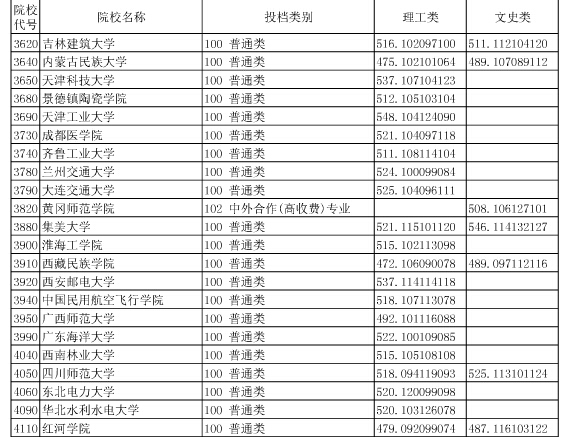 | 院校代号 | 院校名称 | 投档类别 | 理工类 | 文史类 |
|---|---|---|---|---|
| 3620 | 吉林建筑大学 | 100 普通类 | 516.102097100 | 511.112104120 |
| 3640 | 内蒙古民族大学 | 100 普通类 | 475.102101064 | 489.107089112 |
| 3650 | 天津科技大学 | 100 普通类 | 537.107104123 | |
| 3680 | 景德镇陶瓷学院 | 100 普通类 | 512.105103104 | |
| 3690 | 天津工业大学 | 100 普通类 | 548.104124090 | |
| 3730 | 成都医学院 | 100 普通类 | 521.104097118 | |
| 3740 | 齐鲁工业大学 | 100 普通类 | 511.108114104 | |
| 3780 | 兰州交通大学 | 100 普通类 | 524.100099084 | |
| 3790 | 大连交通大学 | 100 普通类 | 525.104096111 | |
| 3820 | 黄冈师范学院 | 102 中外合作(高收费)专业 | | 508.106127101 |
| 3880 | 集美大学 | 100 普通类 | 521.115101120 | 546.114132127 |
| 3900 | 淮海工学院 | 100 普通类 | 515.102113098 | |
| 3910 | 西藏民族学院 | 100 普通类 | 472.106090078 | 489.097112116 |
| 3920 | 西安邮电大学 | 100 普通类 | 537.114114118 | |
| 3940 | 中国民用航空飞行学院 | 100 普通类 | 518.107113078 | |
| 3950 | 广西师范大学 | 100 普通类 | 492.101116088 | |
| 3990 | 广东海洋大学 | 100 普通类 | 522.100109085 | |
| 4040 | 西南林业大学 | 100 普通类 | 515.105108108 | |
| 4050 | 四川师范大学 | 100 普通类 | 518.094119093 | 525.113101124 |
| 4060 | 东北电力大学 | 100 普通类 | 520.120099098 | |
| 4090 | 华北水利水电大学 | 100 普通类 | 520.103126078 | |
| 4110 | 红河学院 | 100 普通类 | 479.092099074 | 487.116103122 |